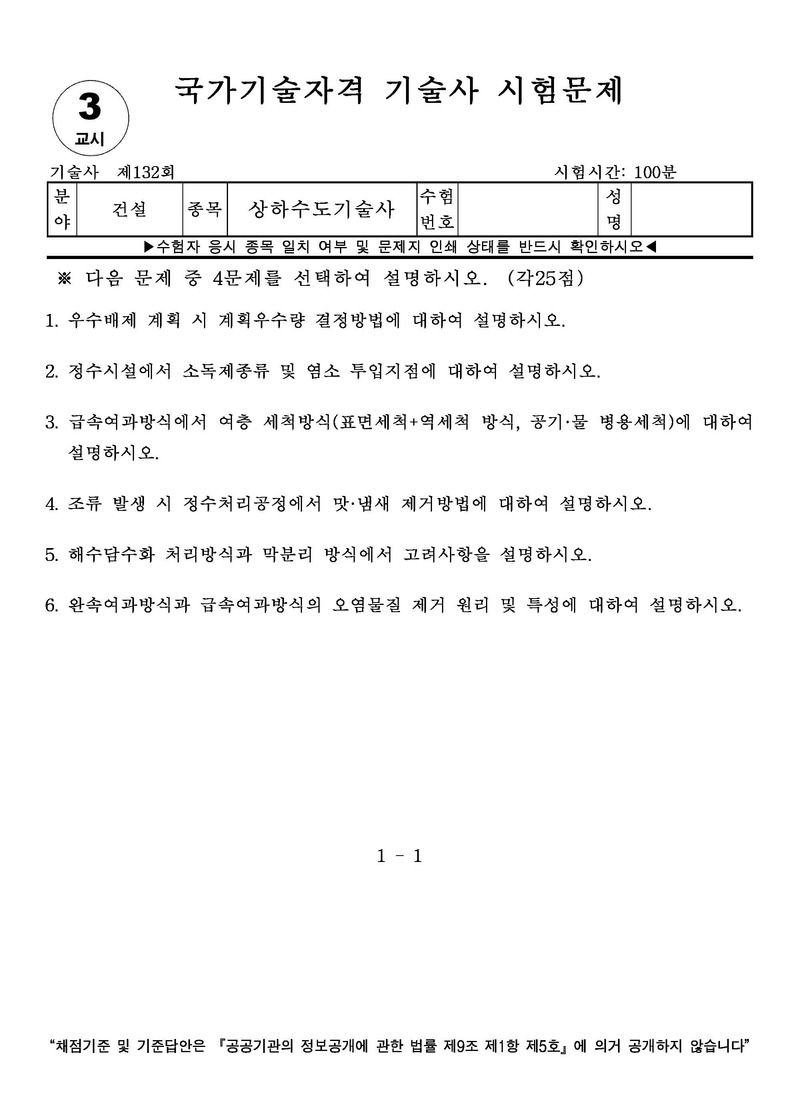 3
교시

국가기술자격 기술사 시험문제

기술사 제132회 시험시간: 100분

| 분야 | 건설 | 종목 | 상하수도기술사 | 수험번호 | | 성명 | |
|---|---|---|---|---|---|---|---|

▶수험자 응시 종목 일치 여부 및 문제지 인쇄 상태를 반드시 확인하시오◀

※ 다음 문제 중 4문제를 선택하여 설명하시오. (각25점)

1. 우수배제 계획 시 계획우수량 결정방법에 대하여 설명하시오.

2. 정수시설에서 소독제종류 및 염소 투입지점에 대하여 설명하시오.

3. 급속여과방식에서 여층 세척방식(표면세척+역세척 방식, 공기·물 병용세척)에 대하여 설명하시오.

4. 조류 발생 시 정수처리공정에서 맛·냄새 제거방법에 대하여 설명하시오.

5. 해수담수화 처리방식과 막분리 방식에서 고려사항을 설명하시오.

6. 완속여과방식과 급속여과방식의 오염물질 제거 원리 및 특성에 대하여 설명하시오.

1 - 1

"채점기준 및 기준답안은 『공공기관의 정보공개에 관한 법률 제9조 제1항 제5호』에 의거 공개하지 않습니다"